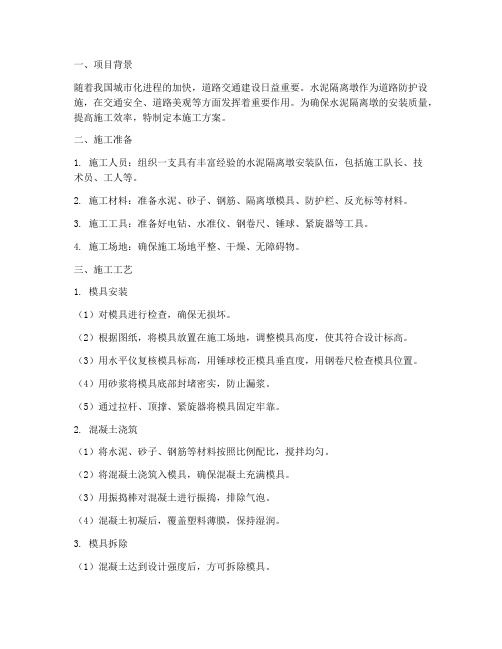 一、项目背景

随着我国城市化进程的加快，道路交通建设日益重要。水泥隔离墩作为道路防护设施，在交通安全、道路美观等方面发挥着重要作用。为确保水泥隔离墩的安装质量，提高施工效率，特制定本施工方案。

二、施工准备

1. 施工人员：组织一支具有丰富经验的水泥隔离墩安装队伍，包括施工队长、技术员、工人等。

2. 施工材料：准备水泥、砂子、钢筋、隔离墩模具、防护栏、反光标等材料。

3. 施工工具：准备好电钻、水准仪、钢卷尺、锤球、紧旋器等工具。

4. 施工场地：确保施工场地平整、干燥、无障碍物。

三、施工工艺

1. 模具安装

（1）对模具进行检查，确保无损坏。

（2）根据图纸，将模具放置在施工场地，调整模具高度，使其符合设计标高。

（3）用水平仪复核模具标高，用锤球校正模具垂直度，用钢卷尺检查模具位置。

（4）用砂浆将模具底部封堵密实，防止漏浆。

（5）通过拉杆、顶撑、紧旋器将模具固定牢靠。

2. 混凝土浇筑

（1）将水泥、砂子、钢筋等材料按照比例配比，搅拌均匀。

（2）将混凝土浇筑入模具，确保混凝土充满模具。

（3）用振捣棒对混凝土进行振捣，排除气泡。

（4）混凝土初凝后，覆盖塑料薄膜，保持湿润。

3. 模具拆除

（1）混凝土达到设计强度后，方可拆除模具。